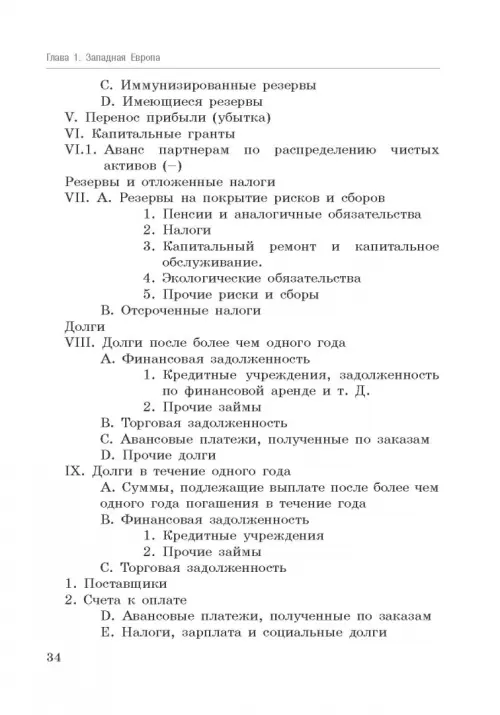 Глава 1. Западная Европа

C. Иммунизированные резервы
D. Имеющиеся резервы
V. Перенос прибыли (убытка)
VI. Капитальные гранты
VI.1. Аванс партнерам по распределению чистых активов (−)
Резервы и отложенные налоги
VII. A. Резервы на покрытие рисков и сборов
1. Пенсии и аналогичные обязательства
2. Налоги
3. Капитальный ремонт и капитальное обслуживание.
4. Экологические обязательства
5. Прочие риски и сборы
B. Отсроченные налоги
Долги
VIII. Долги после более чем одного года
A. Финансовая задолженность
1. Кредитные учреждения, задолженность по финансовой аренде и т. Д.
2. Прочие займы
B. Торговая задолженность
C. Авансовые платежи, полученные по заказам
D. Прочие долги
IX. Долги в течение одного года
A. Суммы, подлежащие выплате после более чем одного года погашения в течение года
B. Финансовая задолженность
1. Кредитные учреждения
2. Прочие займы
C. Торговая задолженность
1. Поставщики
2. Счета к оплате
D. Авансовые платежи, полученные по заказам
E. Налоги, зарплата и социальные долги

34